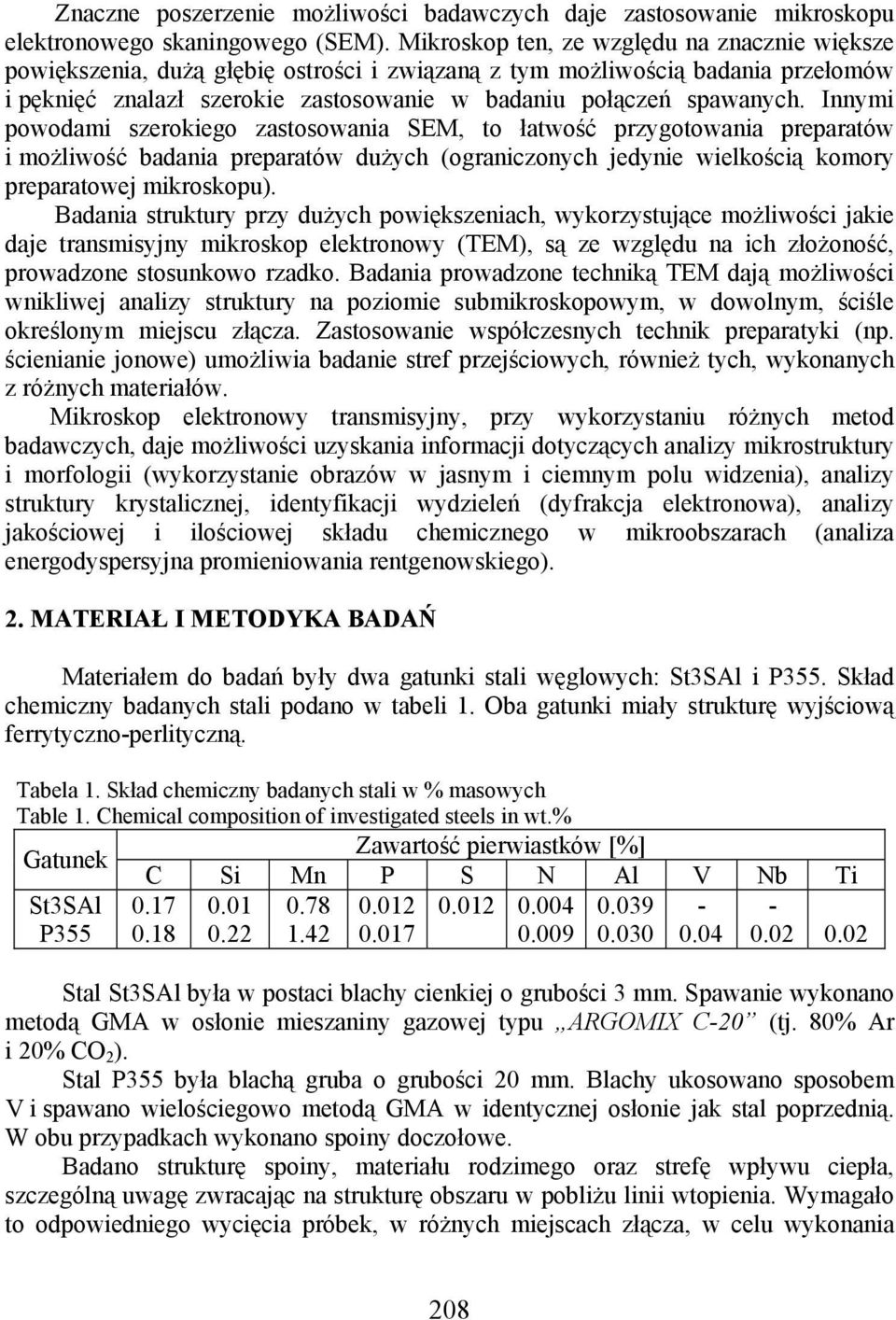 Znaczne poszerzenie możliwości badawczych daje zastosowanie mikroskopu elektronowego skaningowego (SEM). Mikroskop ten, ze względu na znacznie większe powiększenia, dużą głębię ostrości i związaną z tym możliwością badania przełomów i pęknięć znalazł szerokie zastosowanie w badaniu połączeń spawanych. Innymi powodami szerokiego zastosowania SEM, to łatwość przygotowania preparatów i możliwość badania preparatów dużych (ograniczonych jedynie wielkością komory preparatowej mikroskopu).

Badania struktury przy dużych powiększeniach, wykorzystujące możliwości jakie daje transmisyjny mikroskop elektronowy (TEM), są ze względu na ich złożoność, prowadzone stosunkowo rzadko. Badania prowadzone techniką TEM dają możliwości wnikliwej analizy struktury na poziomie submikroskopowym, w dowolnym, ściśle określonym miejscu złącza. Zastosowanie współczesnych technik preparatyki (np. ścienianie jonowe) umożliwia badanie stref przejściowych, również tych, wykonanych z różnych materiałów.

Mikroskop elektronowy transmisyjny, przy wykorzystaniu różnych metod badawczych, daje możliwości uzyskania informacji dotyczących analizy mikrostruktury i morfologii (wykorzystanie obrazów w jasnym i ciemnym polu widzenia), analizy struktury krystalicznej, identyfikacji wydzieleń (dyfrakcja elektronowa), analizy jakościowej i ilościowej składu chemicznego w mikroobszarach (analiza energodyspersyjna promieniowania rentgenowskiego).

2. MATERIAŁ I METODYKA BADAŃ

Materiałem do badań były dwa gatunki stali węglowych: St3SAl i P355. Skład chemiczny badanych stali podano w tabeli 1. Oba gatunki miały strukturę wyjściową ferrytyczno-perlityczną.

Tabela 1. Skład chemiczny badanych stali w % masowych
Table 1. Chemical composition of investigated steels in wt.%

| Gatunek | Zawartość pierwiastków [%] | | | | | | | | | |
|---|---|---|---|---|---|---|---|---|---|---|
| | C | Si | Mn | P | S | N | Al | V | Nb | Ti |
| St3SAl | 0.17 | 0.01 | 0.78 | 0.012 | 0.012 | 0.004 | 0.039 | - | - | |
| P355 | 0.18 | 0.22 | 1.42 | 0.017 | | 0.009 | 0.030 | 0.04 | 0.02 | 0.02 |

Stal St3SAl była w postaci blachy cienkiej o grubości 3 mm. Spawanie wykonano metodą GMA w osłonie mieszaniny gazowej typu „ARGOMIX C-20” (tj. 80% Ar i 20% $CO_2$).

Stal P355 była blachą gruba o grubości 20 mm. Blachy ukosowano sposobem V i spawano wielościegowo metodą GMA w identycznej osłonie jak stal poprzednią. W obu przypadkach wykonano spoiny doczołowe.

Badano strukturę spoiny, materiału rodzimego oraz strefę wpływu ciepła, szczególną uwagę zwracając na strukturę obszaru w pobliżu linii wtopienia. Wymagało to odpowiedniego wycięcia próbek, w różnych miejscach złącza, w celu wykonania

208